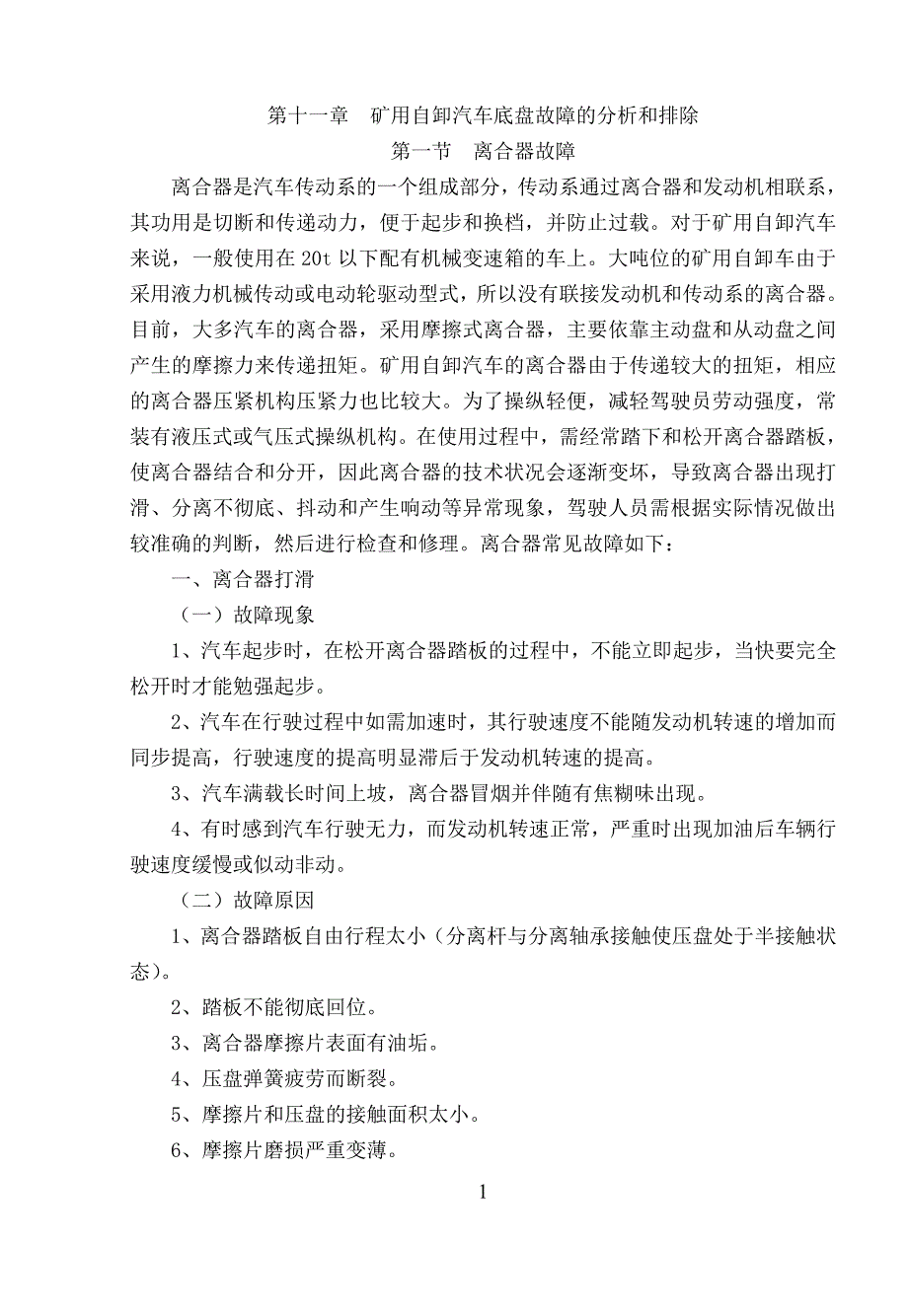 第十一章　矿用自卸汽车底盘故障的分析和排除

第一节　离合器故障

离合器是汽车传动系的一个组成部分，传动系通过离合器和发动机相联系，其功用是切断和传递动力，便于起步和换档，并防止过载。对于矿用自卸汽车来说，一般使用在 20t 以下配有机械变速箱的车上。大吨位的矿用自卸车由于采用液力机械传动或电动轮驱动型式，所以没有联接发动机和传动系的离合器。目前，大多汽车的离合器，采用摩擦式离合器，主要依靠主动盘和从动盘之间产生的摩擦力来传递扭矩。矿用自卸汽车的离合器由于传递较大的扭矩，相应的离合器压紧机构压紧力也比较大。为了操纵轻便，减轻驾驶员劳动强度，常装有液压式或气压式操纵机构。在使用过程中，需经常踏下和松开离合器踏板，使离合器结合和分开，因此离合器的技术状况会逐渐变坏，导致离合器出现打滑、分离不彻底、抖动和产生响动等异常现象，驾驶人员需根据实际情况做出较准确的判断，然后进行检查和修理。离合器常见故障如下：

一、离合器打滑

（一）故障现象

1、汽车起步时，在松开离合器踏板的过程中，不能立即起步，当快要完全松开时才能勉强起步。

2、汽车在行驶过程中如需加速时，其行驶速度不能随发动机转速的增加而同步提高，行驶速度的提高明显滞后于发动机转速的提高。

3、汽车满载长时间上坡，离合器冒烟并伴随有焦糊味出现。

4、有时感到汽车行驶无力，而发动机转速正常，严重时出现加油后车辆行驶速度缓慢或似动非动。

（二）故障原因

1、离合器踏板自由行程太小（分离杆与分离轴承接触使压盘处于半接触状态）。

2、踏板不能彻底回位。

3、离合器摩擦片表面有油垢。

4、压盘弹簧疲劳而断裂。

5、摩擦片和压盘的接触面积太小。

6、摩擦片磨损严重变薄。

1